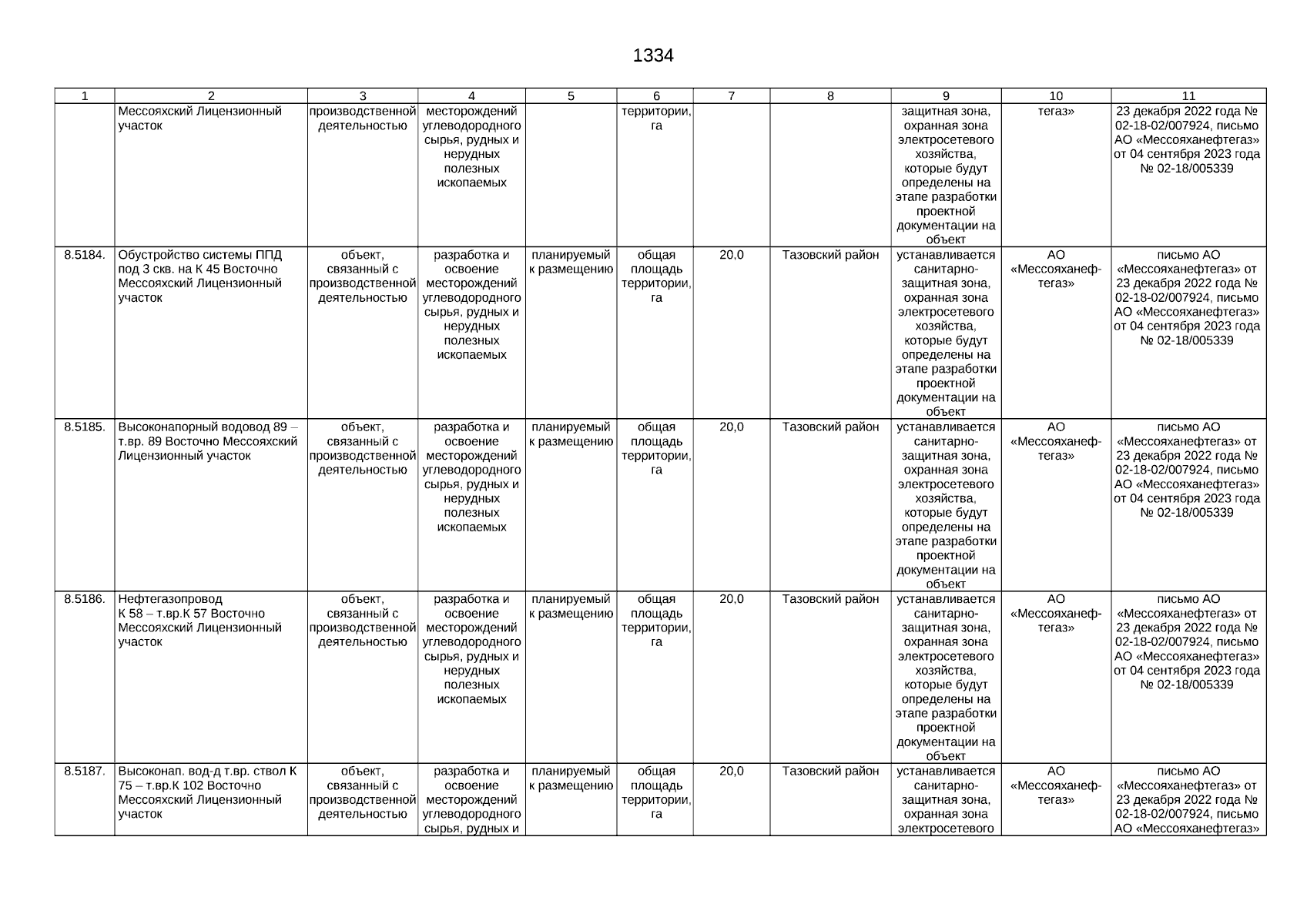 1334

| 1 | 2 | 3 | 4 | 5 | 6 | 7 | 8 | 9 | 10 | 11 |
|---|---|---|---|---|---|---|---|---|---|---|
| | Мессояхский Лицензионный участок | производственной деятельностью | месторождений углеводородного сырья, рудных и нерудных полезных ископаемых | | территории, га | | | защитная зона, охранная зона электросетевого хозяйства, которые будут определены на этапе разработки проектной документации на объект | тегаз» | 23 декабря 2022 года № 02-18-02/007924, письмо АО «Мессояханефтегаз» от 04 сентября 2023 года № 02-18/005339 |
| 8.5184. | Обустройство системы ППД под 3 скв. на К 45 Восточно Мессояхский Лицензионный участок | объект, связанный с производственной деятельностью | разработка и освоение месторождений углеводородного сырья, рудных и нерудных полезных ископаемых | планируемый к размещению | общая площадь территории, га | 20,0 | Тазовский район | устанавливается санитарно-защитная зона, охранная зона электросетевого хозяйства, которые будут определены на этапе разработки проектной документации на объект | АО «Мессояханефтегаз» | письмо АО «Мессояханефтегаз» от 23 декабря 2022 года № 02-18-02/007924, письмо АО «Мессояханефтегаз» от 04 сентября 2023 года № 02-18/005339 |
| 8.5185. | Высоконапорный водовод 89 – т.вр. 89 Восточно Мессояхский Лицензионный участок | объект, связанный с производственной деятельностью | разработка и освоение месторождений углеводородного сырья, рудных и нерудных полезных ископаемых | планируемый к размещению | общая площадь территории, га | 20,0 | Тазовский район | устанавливается санитарно-защитная зона, охранная зона электросетевого хозяйства, которые будут определены на этапе разработки проектной документации на объект | АО «Мессояханефтегаз» | письмо АО «Мессояханефтегаз» от 23 декабря 2022 года № 02-18-02/007924, письмо АО «Мессояханефтегаз» от 04 сентября 2023 года № 02-18/005339 |
| 8.5186. | Нефтегазопровод К 58 – т.вр.К 57 Восточно Мессояхский Лицензионный участок | объект, связанный с производственной деятельностью | разработка и освоение месторождений углеводородного сырья, рудных и нерудных полезных ископаемых | планируемый к размещению | общая площадь территории, га | 20,0 | Тазовский район | устанавливается санитарно-защитная зона, охранная зона электросетевого хозяйства, которые будут определены на этапе разработки проектной документации на объект | АО «Мессояханефтегаз» | письмо АО «Мессояханефтегаз» от 23 декабря 2022 года № 02-18-02/007924, письмо АО «Мессояханефтегаз» от 04 сентября 2023 года № 02-18/005339 |
| 8.5187. | Высоконап. вод-д т.вр. ствол К 75 – т.вр.К 102 Восточно Мессояхский Лицензионный участок | объект, связанный с производственной деятельностью | разработка и освоение месторождений углеводородного сырья, рудных и | планируемый к размещению | общая площадь территории, га | 20,0 | Тазовский район | устанавливается санитарно-защитная зона, охранная зона электросетевого | АО «Мессояханефтегаз» | письмо АО «Мессояханефтегаз» от 23 декабря 2022 года № 02-18-02/007924, письмо АО «Мессояханефтегаз» |